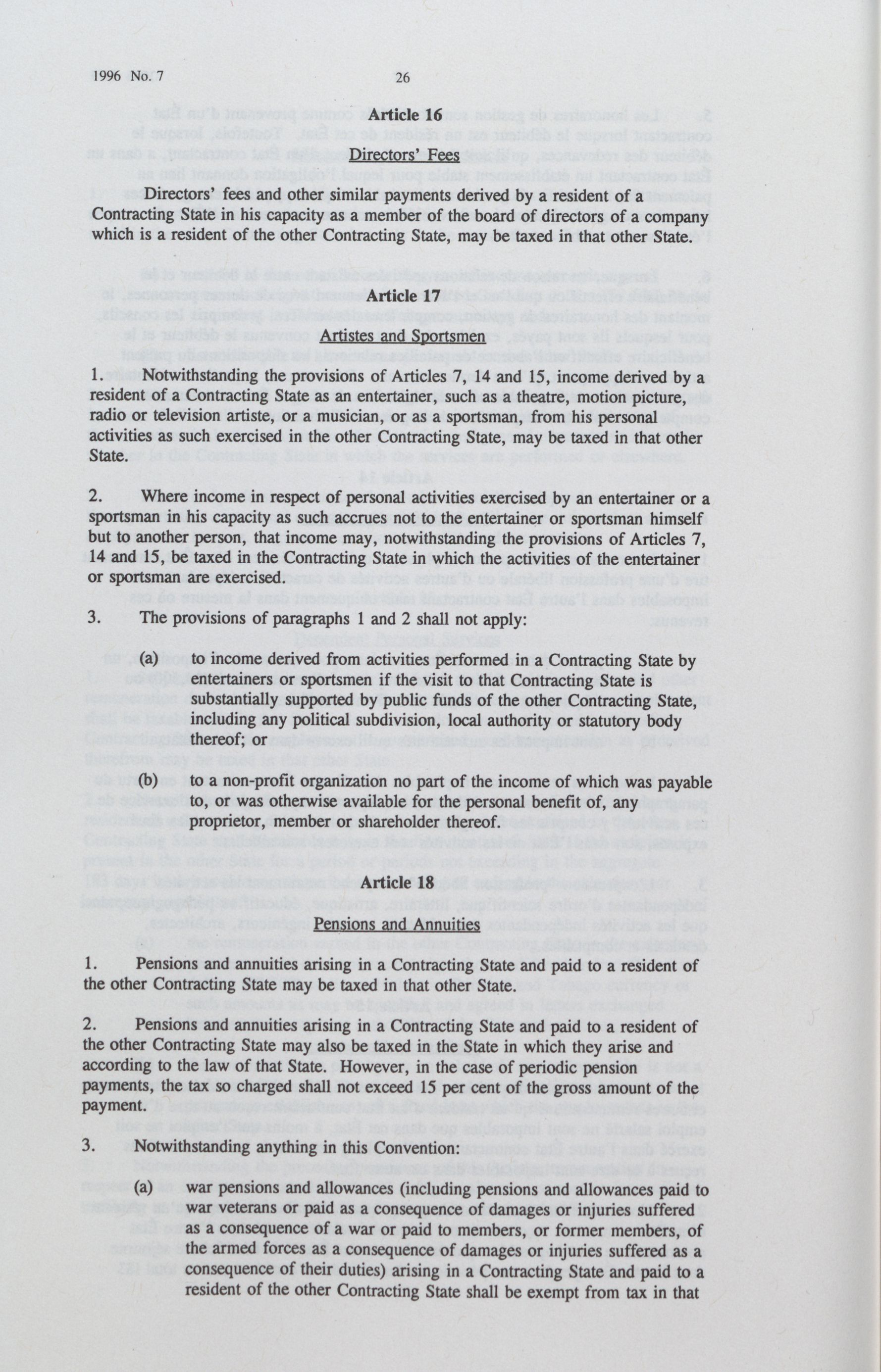 1996 No. 7 26

Article 16

Directors' Fees

Directors' fees and other similar payments derived by a resident of a Contracting State in his capacity as a member of the board of directors of a company which is a resident of the other Contracting State, may be taxed in that other State.

Article 17

Artistes and Sportsmen

1. Notwithstanding the provisions of Articles 7, 14 and 15, income derived by a resident of a Contracting State as an entertainer, such as a theatre, motion picture, radio or television artiste, or a musician, or as a sportsman, from his personal activities as such exercised in the other Contracting State, may be taxed in that other State.

2. Where income in respect of personal activities exercised by an entertainer or a sportsman in his capacity as such accrues not to the entertainer or sportsman himself but to another person, that income may, notwithstanding the provisions of Articles 7, 14 and 15, be taxed in the Contracting State in which the activities of the entertainer or sportsman are exercised.

3. The provisions of paragraphs 1 and 2 shall not apply:

(a) to income derived from activities performed in a Contracting State by entertainers or sportsmen if the visit to that Contracting State is substantially supported by public funds of the other Contracting State, including any political subdivision, local authority or statutory body thereof; or

(b) to a non-profit organization no part of the income of which was payable to, or was otherwise available for the personal benefit of, any proprietor, member or shareholder thereof.

Article 18

Pensions and Annuities

1. Pensions and annuities arising in a Contracting State and paid to a resident of the other Contracting State may be taxed in that other State.

2. Pensions and annuities arising in a Contracting State and paid to a resident of the other Contracting State may also be taxed in the State in which they arise and according to the law of that State. However, in the case of periodic pension payments, the tax so charged shall not exceed 15 per cent of the gross amount of the payment.

3. Notwithstanding anything in this Convention:

(a) war pensions and allowances (including pensions and allowances paid to war veterans or paid as a consequence of damages or injuries suffered as a consequence of a war or paid to members, or former members, of the armed forces as a consequence of damages or injuries suffered as a consequence of their duties) arising in a Contracting State and paid to a resident of the other Contracting State shall be exempt from tax in that